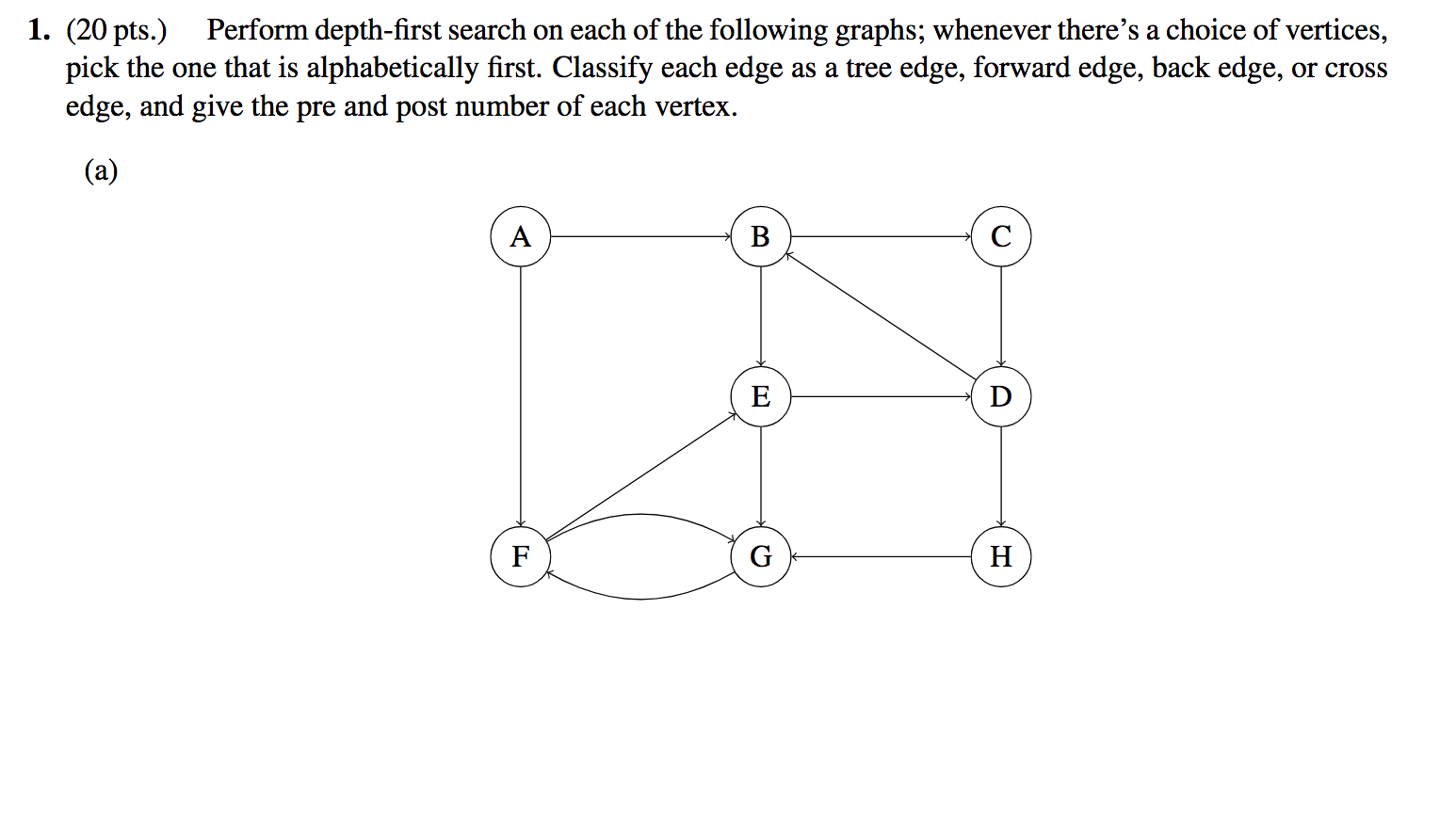 1. (20 pts.) Perform depth-first search on each of the following graphs; whenever there's a choice of vertices, pick the one that is alphabetically first. Classify each edge as a tree edge, forward edge, back edge, or cross edge, and give the pre and post number of each vertex.

(a)

A B C
E D
F G H